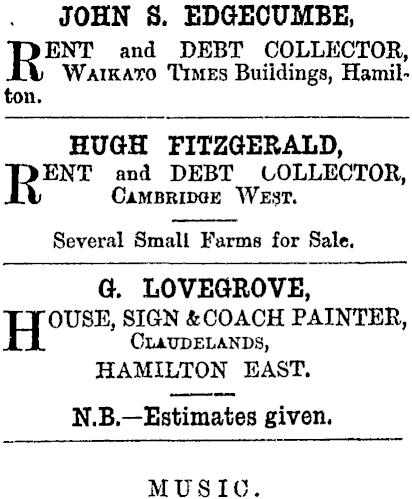 JOHN S. EDGECUMBE,

RENT and DEBT COLLECTOR, WAIKATO TIMES Buildings, Hamilton.

HUGH FITZGERALD,

RENT and DEBT COLLECTOR, CAMBRIDGE WEST.

Several Small Farms for Sale.

G. LOVEGROVE,

HOUSE, SIGN & COACH PAINTER, CLAUDELANDS, HAMILTON EAST.

N.B.—Estimates given.

MUSIC.